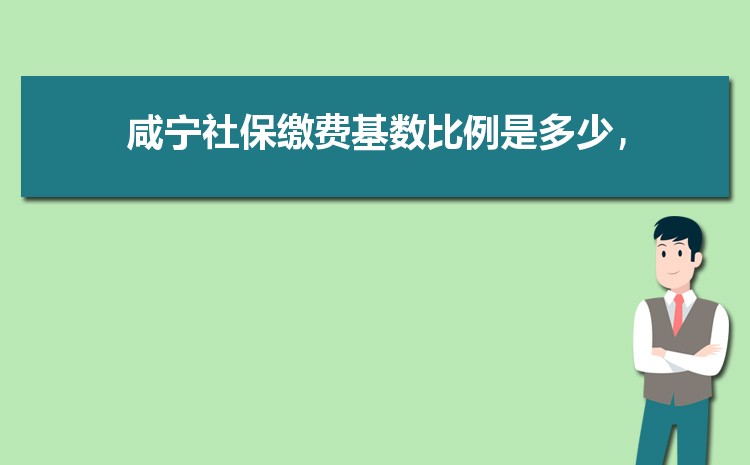 咸宁社保缴费基数比例是多少，